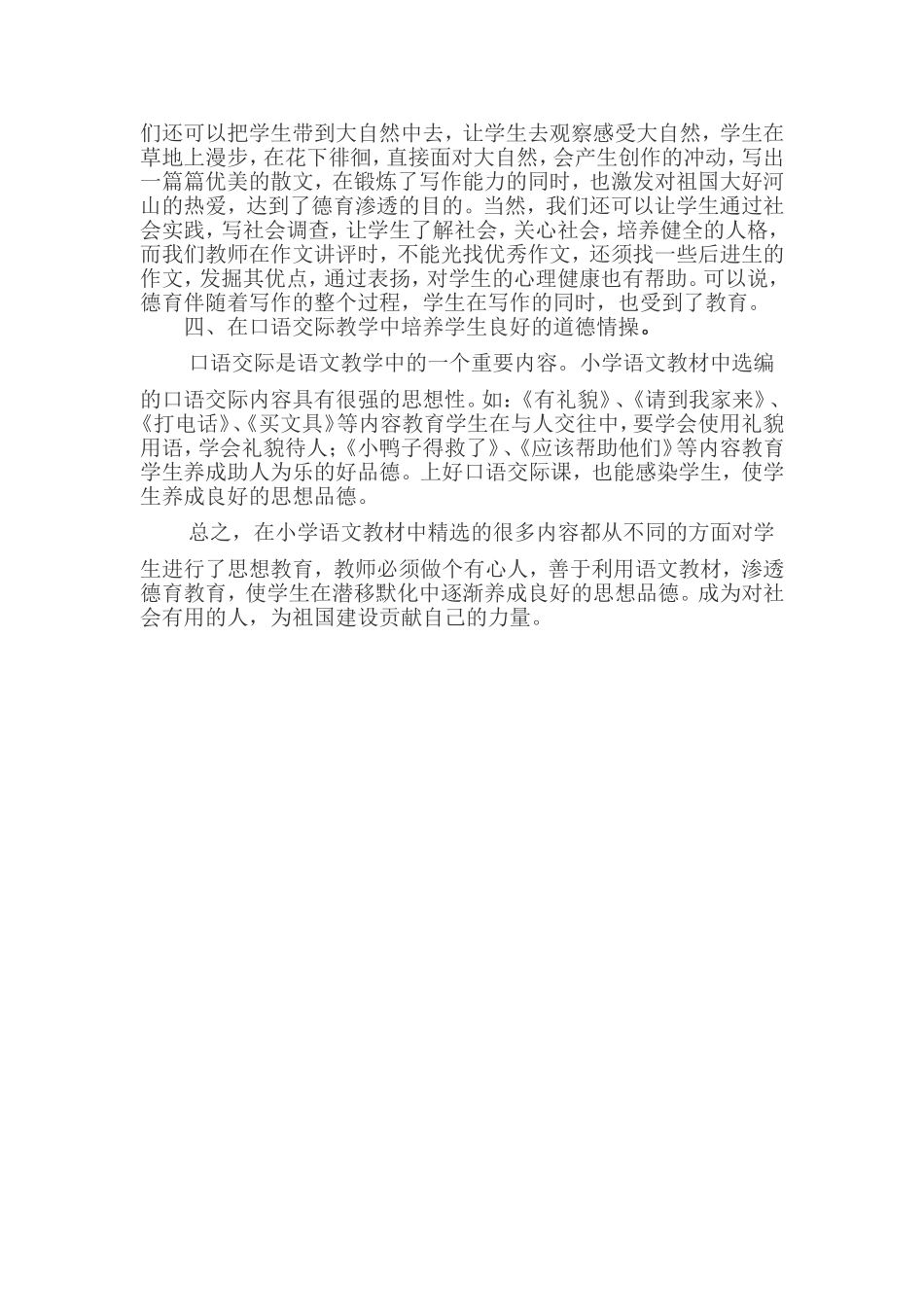 们还可以把学生带到大自然中去，让学生去观察感受大自然，学生在草地上漫步，在花下徘徊，直接面对大自然，会产生创作的冲动，写出一篇篇优美的散文，在锻炼了写作能力的同时，也激发对祖国大好河山的热爱，达到了德育渗透的目的。当然，我们还可以让学生通过社会实践，写社会调查，让学生了解社会，关心社会，培养健全的人格，而我们教师在作文讲评时，不能光找优秀作文，还须找一些后进生的作文，发掘其优点，通过表扬，对学生的心理健康也有帮助。可以说，德育伴随着写作的整个过程，学生在写作的同时，也受到了教育。

四、在口语交际教学中培养学生良好的道德情操。

口语交际是语文教学中的一个重要内容。小学语文教材中选编的口语交际内容具有很强的思想性。如：《有礼貌》、《请到我家来》、《打电话》、《买文具》等内容教育学生在与人交往中，要学会使用礼貌用语，学会礼貌待人；《小鸭子得救了》、《应该帮助他们》等内容教育学生养成助人为乐的好品德。上好口语交际课，也能感染学生，使学生养成良好的思想品德。

总之，在小学语文教材中精选的很多内容都从不同的方面对学生进行了思想教育，教师必须做个有心人，善于利用语文教材，渗透德育教育，使学生在潜移默化中逐渐养成良好的思想品德。成为对社会有用的人，为祖国建设贡献自己的力量。